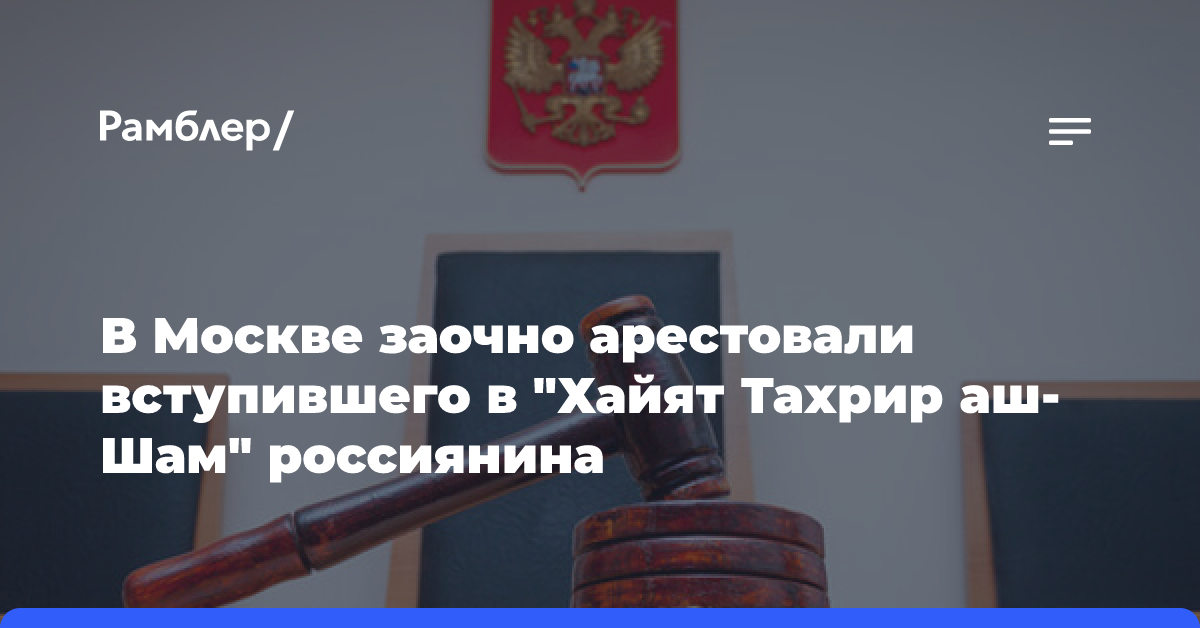 Рамблер/

В Москве заочно арестовали вступившего в "Хайят Тахрир аш-Шам" россиянина